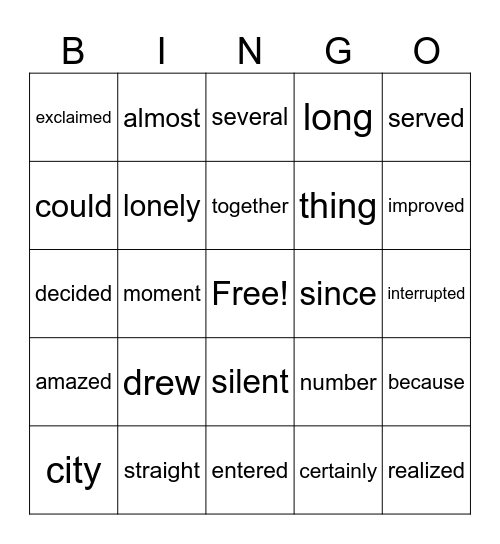 | B | I | N | G | O |
|---|---|---|---|---|
| exclaimed | almost | several | long | served |
| could | lonely | together | thing | improved |
| decided | moment | Free! | since | interrupted |
| amazed | drew | silent | number | because |
| city | straight | entered | certainly | realized |